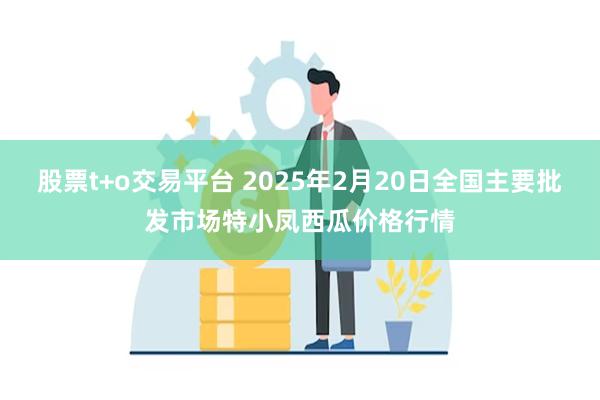 股票t+o交易平台 2025年2月20日全国主要批发市场特小凤西瓜价格行情